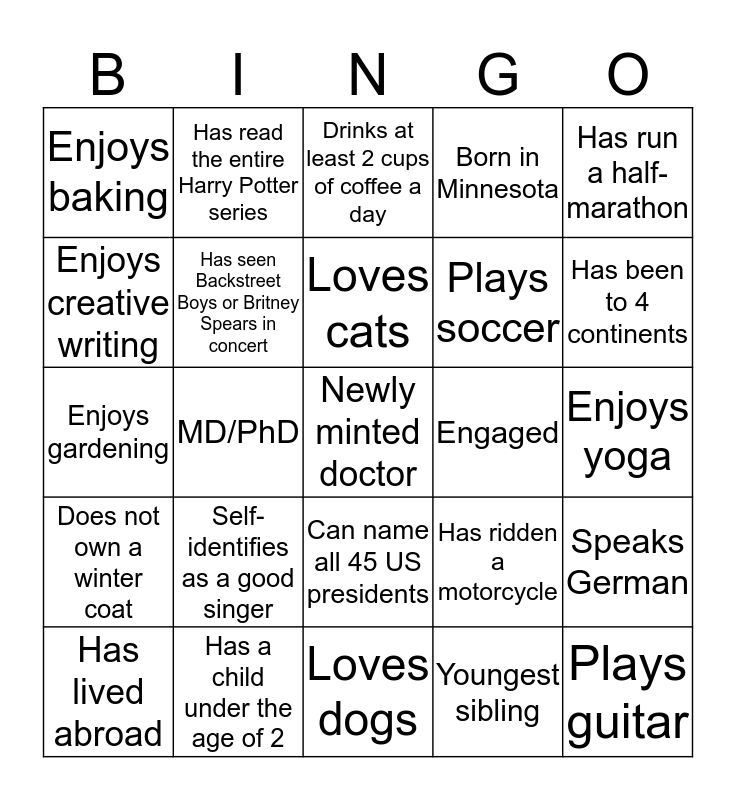 | B | I | N | G | O |
|---|---|---|---|---|
| Enjoys baking | Has read the entire Harry Potter series | Drinks at least 2 cups of coffee a day | Born in Minnesota | Has run a half-marathon |
| Enjoys creative writing | Has seen Backstreet Boys or Britney Spears in concert | Loves cats | Plays soccer | Has been to 4 continents |
| Enjoys gardening | MD/PhD | Newly minted doctor | Engaged | Enjoys yoga |
| Does not own a winter coat | Self-identifies as a good singer | Can name all 45 US presidents | Has ridden a motorcycle | Speaks German |
| Has lived abroad | Has a child under the age of 2 | Loves dogs | Youngest sibling | Plays guitar |